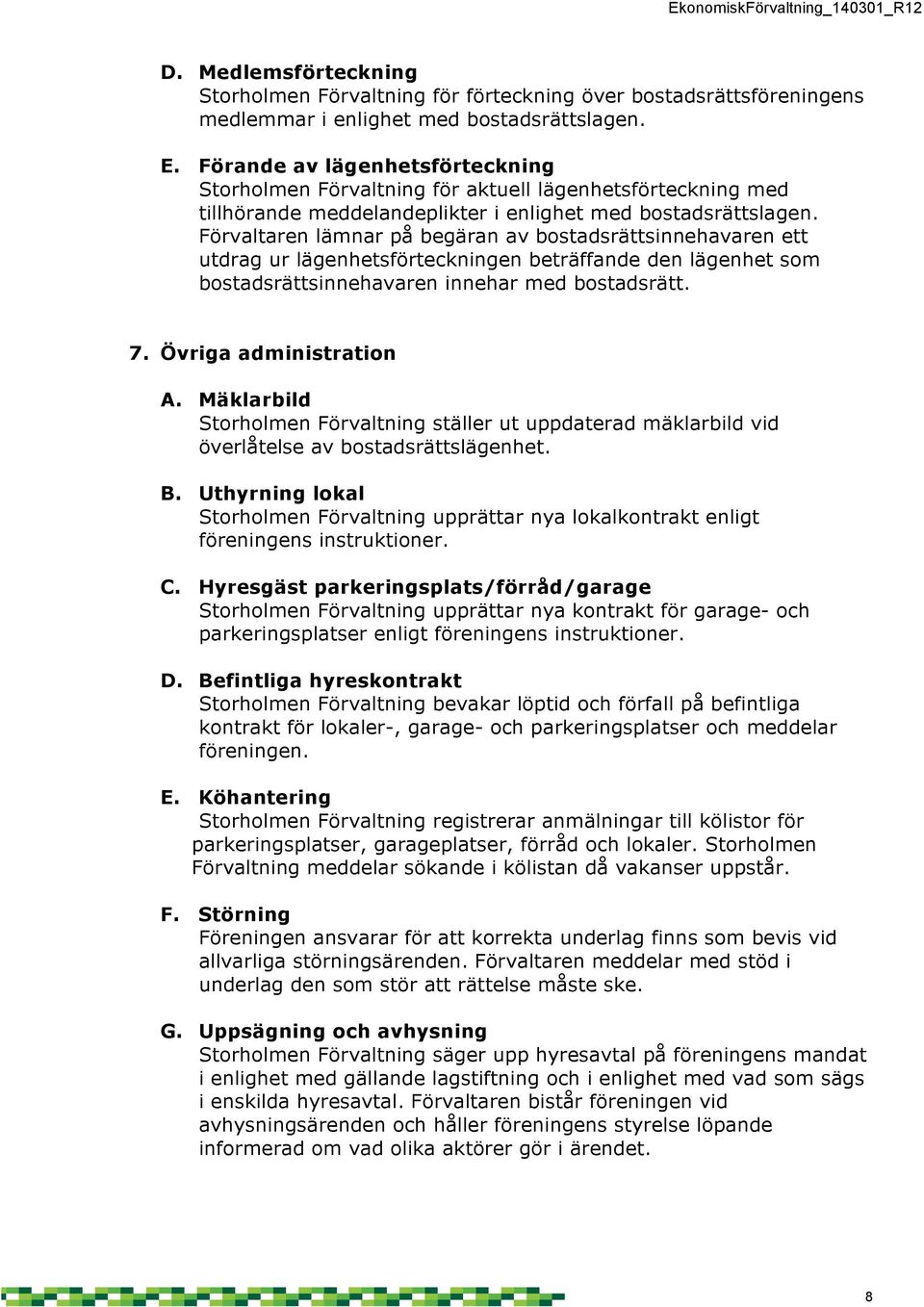 EkonomiskFörvaltning_140301_R12

D. Medlemsförteckning
Storholmen Förvaltning för förteckning över bostadsrättsföreningens medlemmar i enlighet med bostadsrättslagen.

E. Förande av lägenhetsförteckning
Storholmen Förvaltning för aktuell lägenhetsförteckning med tillhörande meddelandeplikter i enlighet med bostadsrättslagen. Förvaltaren lämnar på begäran av bostadsrättsinnehavaren ett utdrag ur lägenhetsförteckningen beträffande den lägenhet som bostadsrättsinnehavaren innehar med bostadsrätt.

7. Övriga administration

A. Mäklarbild
Storholmen Förvaltning ställer ut uppdaterad mäklarbild vid överlåtelse av bostadsrättslägenhet.

B. Uthyrning lokal
Storholmen Förvaltning upprättar nya lokalkontrakt enligt föreningens instruktioner.

C. Hyresgäst parkeringsplats/förråd/garage
Storholmen Förvaltning upprättar nya kontrakt för garage- och parkeringsplatser enligt föreningens instruktioner.

D. Befintliga hyreskontrakt
Storholmen Förvaltning bevakar löptid och förfall på befintliga kontrakt för lokaler-, garage- och parkeringsplatser och meddelar föreningen.

E. Köhantering
Storholmen Förvaltning registrerar anmälningar till kölistor för parkeringsplatser, garageplatser, förråd och lokaler. Storholmen Förvaltning meddelar sökande i kölistan då vakanser uppstår.

F. Störning
Föreningen ansvarar för att korrekta underlag finns som bevis vid allvarliga störningsärenden. Förvaltaren meddelar med stöd i underlag den som stör att rättelse måste ske.

G. Uppsägning och avhysning
Storholmen Förvaltning säger upp hyresavtal på föreningens mandat i enlighet med gällande lagstiftning och i enlighet med vad som sägs i enskilda hyresavtal. Förvaltaren bistår föreningen vid avhysningsärenden och håller föreningens styrelse löpande informerad om vad olika aktörer gör i ärendet.

8